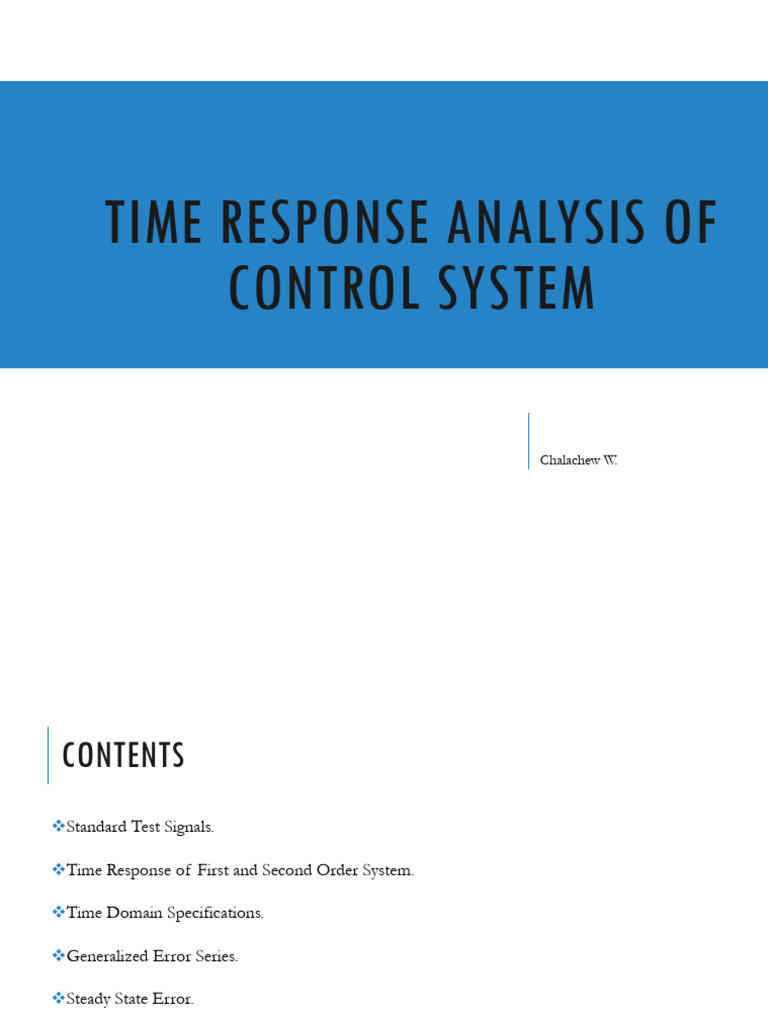 TIME RESPONSE ANALYSIS OF CONTROL SYSTEM

Chalachew W.

CONTENTS

❖Standard Test Signals.

❖Time Response of First and Second Order System.

❖Time Domain Specifications.

❖Generalized Error Series.

❖Steady State Error.